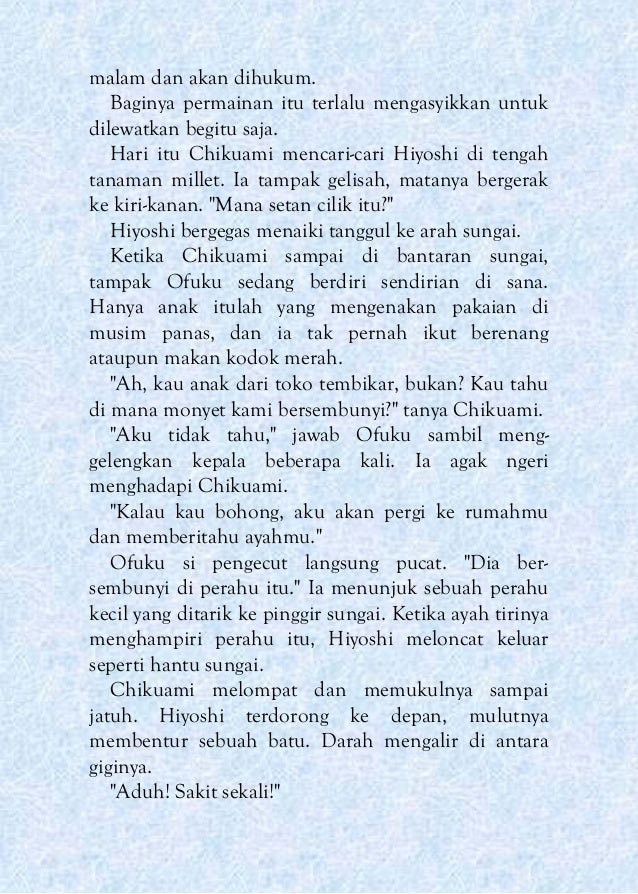 malam dan akan dihukum.

Baginya permainan itu terlalu mengasyikkan untuk dilewatkan begitu saja.

Hari itu Chikuami mencari-cari Hiyoshi di tengah tanaman millet. Ia tampak gelisah, matanya bergerak ke kiri-kanan. "Mana setan cilik itu?"

Hiyoshi bergegas menaiki tanggul ke arah sungai.

Ketika Chikuami sampai di bantaran sungai, tampak Ofuku sedang berdiri sendirian di sana. Hanya anak itulah yang mengenakan pakaian di musim panas, dan ia tak pernah ikut berenang ataupun makan kodok merah.

"Ah, kau anak dari toko tembikar, bukan? Kau tahu di mana monyet kami bersembunyi?" tanya Chikuami.

"Aku tidak tahu," jawab Ofuku sambil menggelengkan kepala beberapa kali. Ia agak ngeri menghadapi Chikuami.

"Kalau kau bohong, aku akan pergi ke rumahmu dan memberitahu ayahmu."

Ofuku si pengecut langsung pucat. "Dia bersembunyi di perahu itu." Ia menunjuk sebuah perahu kecil yang ditarik ke pinggir sungai. Ketika ayah tirinya menghampiri perahu itu, Hiyoshi meloncat keluar seperti hantu sungai.

Chikuami melompat dan memukulnya sampai jatuh. Hiyoshi terdorong ke depan, mulutnya membentur sebuah batu. Darah mengalir di antara giginya.

"Aduh! Sakit sekali!"